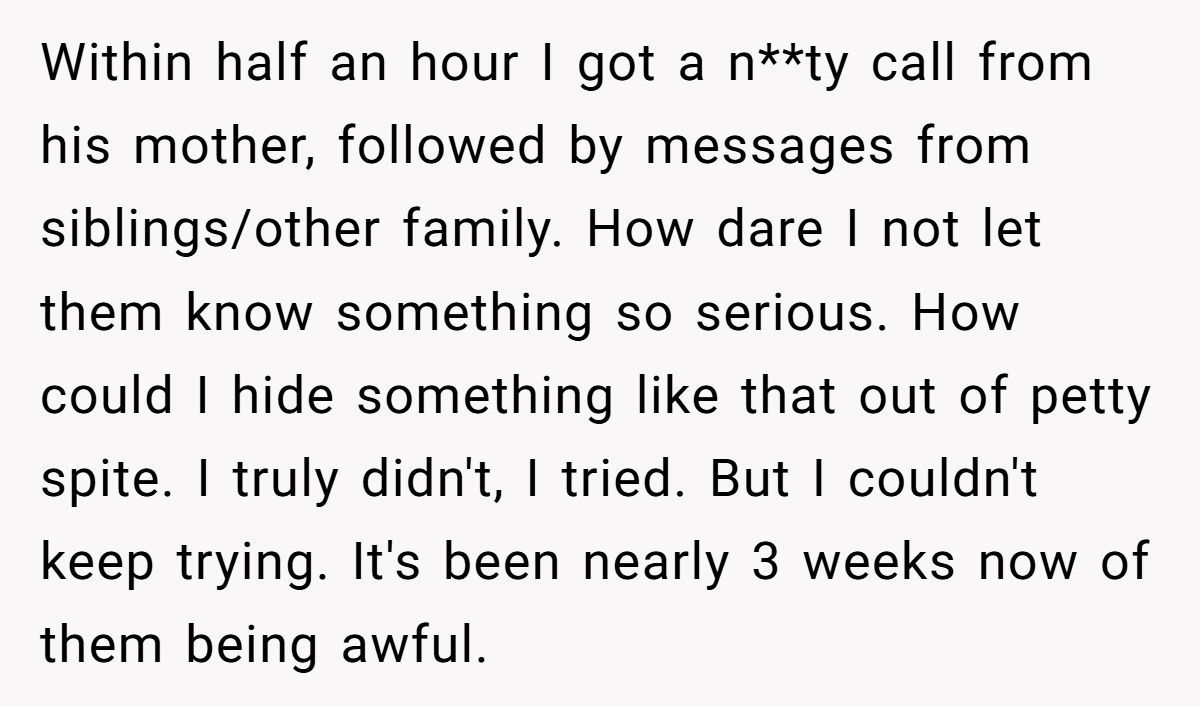 Within half an hour I got a n**ty call from his mother, followed by messages from siblings/other family. How dare I not let them know something so serious. How could I hide something like that out of petty spite. I truly didn't, I tried. But I couldn't keep trying. It's been nearly 3 weeks now of them being awful.